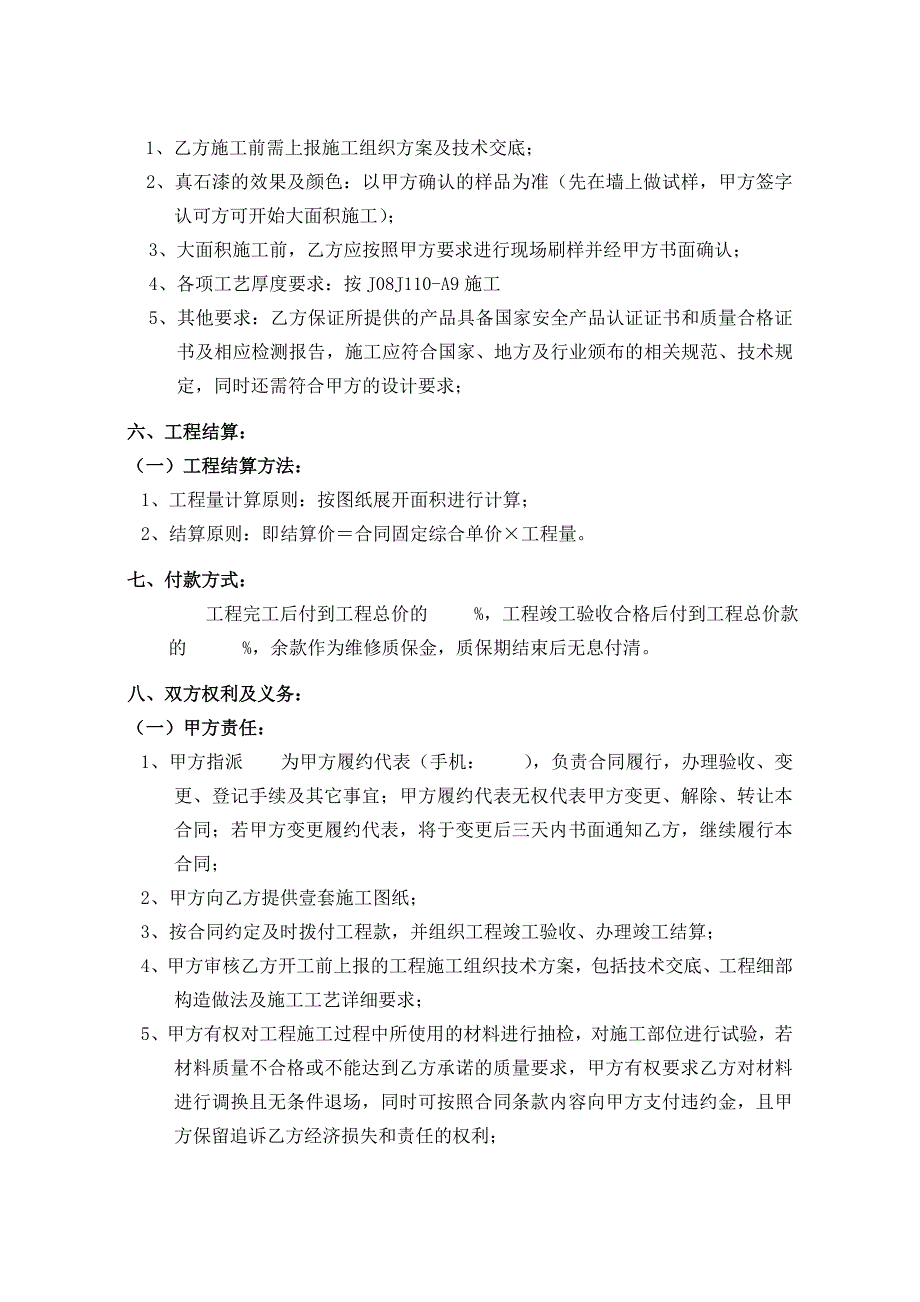 1、乙方施工前需上报施工组织方案及技术交底；

2、真石漆的效果及颜色：以甲方确认的样品为准（先在墙上做试样，甲方签字认可方可开始大面积施工）；

3、大面积施工前，乙方应按照甲方要求进行现场刷样并经甲方书面确认；

4、各项工艺厚度要求：按 J08J110-A9 施工

5、其他要求：乙方保证所提供的产品具备国家安全产品认证证书和质量合格证书及相应检测报告，施工应符合国家、地方及行业颁布的相关规范、技术规定，同时还需符合甲方的设计要求；

六、工程结算：

（一）工程结算方法：

1、工程量计算原则：按图纸展开面积进行计算；

2、结算原则：即结算价＝合同固定综合单价×工程量。

七、付款方式：

工程完工后付到工程总价的 %，工程竣工验收合格后付到工程总价款的 %，余款作为维修质保金，质保期结束后无息付清。

八、双方权利及义务：

（一）甲方责任：

1、甲方指派 为甲方履约代表（手机： ），负责合同履行，办理验收、变更、登记手续及其它事宜；甲方履约代表无权代表甲方变更、解除、转让本合同；若甲方变更履约代表，将于变更后三天内书面通知乙方，继续履行本合同；

2、甲方向乙方提供壹套施工图纸；

3、按合同约定及时拨付工程款，并组织工程竣工验收、办理竣工结算；

4、甲方审核乙方开工前上报的工程施工组织技术方案，包括技术交底、工程细部构造做法及施工工艺详细要求；

5、甲方有权对工程施工过程中所使用的材料进行抽检，对施工部位进行试验，若材料质量不合格或不能达到乙方承诺的质量要求，甲方有权要求乙方对材料进行调换且无条件退场，同时可按照合同条款内容向甲方支付违约金，且甲方保留追诉乙方经济损失和责任的权利；